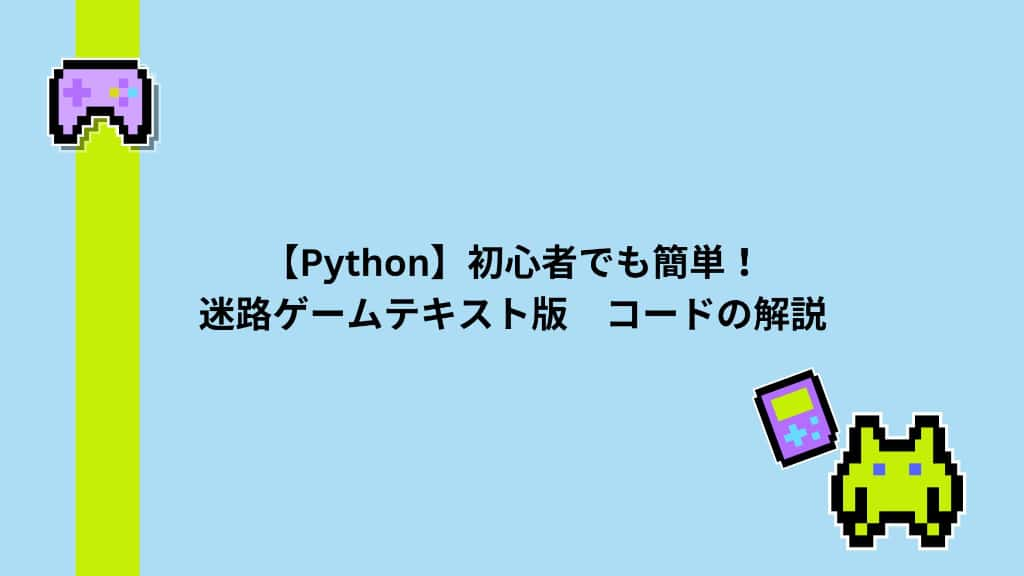 【Python】初心者でも簡単！
迷路ゲームテキスト版　コードの解説